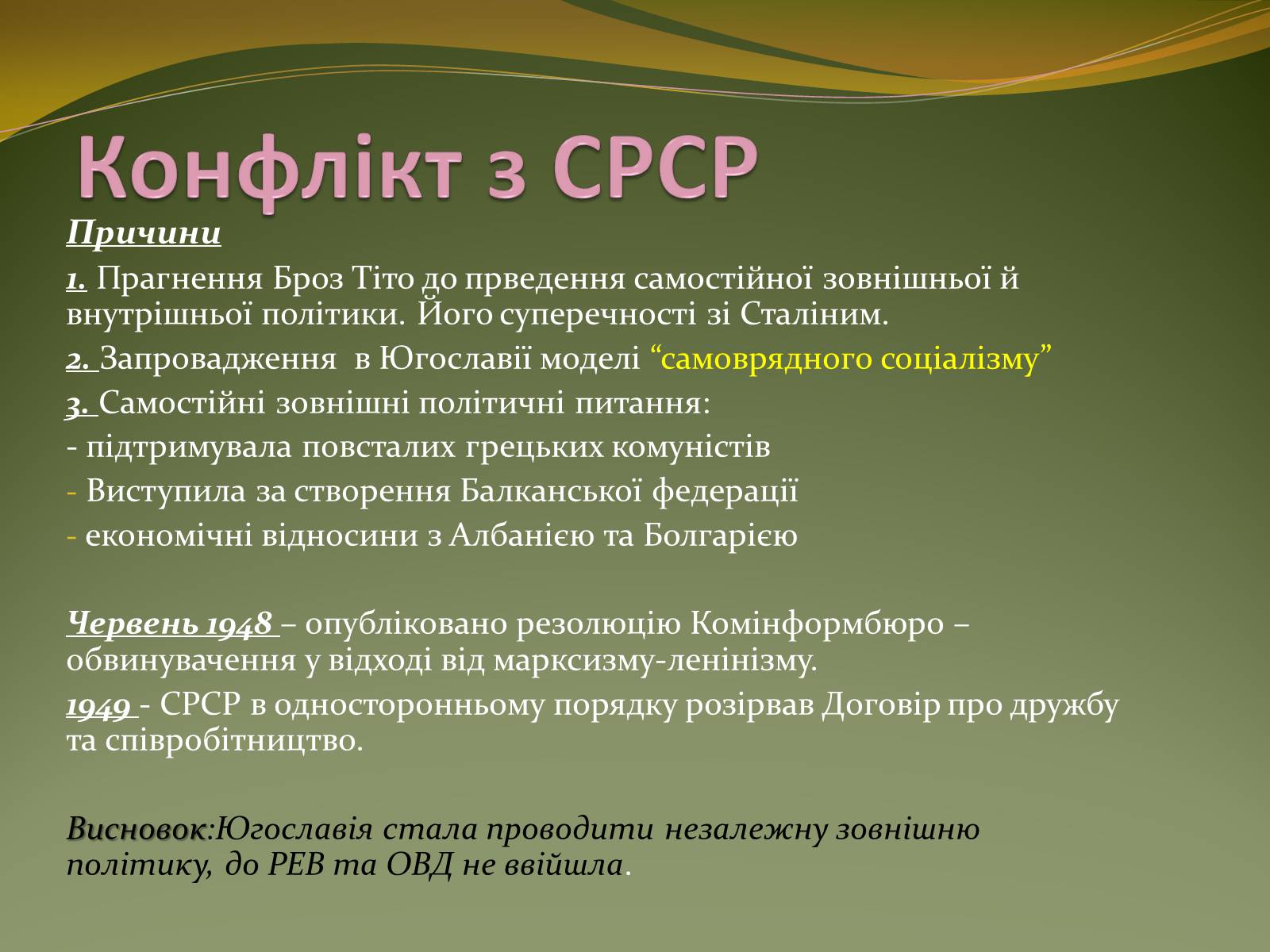 Конфлікт з СРСР

Причини

1. Прагнення Броз Тіто до прведення самостійної зовнішньої й внутрішньої політики. Його суперечності зі Сталіним.

2. Запровадження в Югославії моделі “самоврядного соціалізму”

3. Самостійні зовнішні політичні питання:

- підтримувала повсталих грецьких комуністів

- Виступила за створення Балканської федерації

- економічні відносини з Албанією та Болгарією

Червень 1948 – опубліковано резолюцію Комінформбюро – обвинувачення у відході від марксизму-ленінізму.

1949 - СРСР в односторонньому порядку розірвав Договір про дружбу та співробітництво.

Висновок:Югославія стала проводити незалежну зовнішню політику, до РЕВ та ОВД не ввійшла.